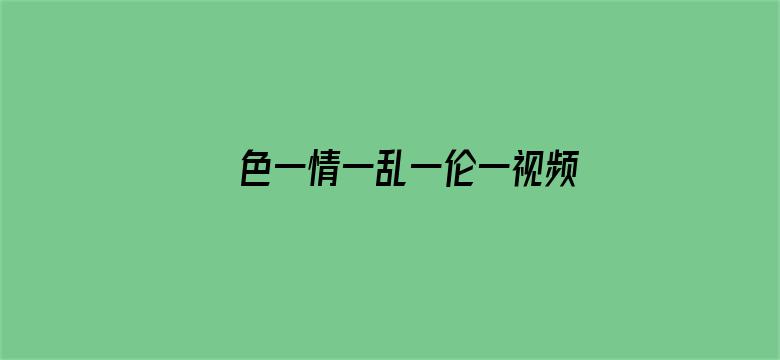 色一情一乱一伦一视频